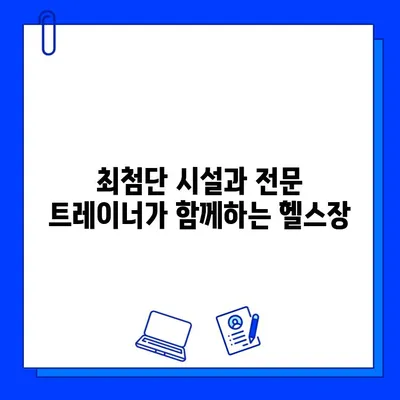 최첨단 시설과 전문
트레이너가 함께하는 헬스장